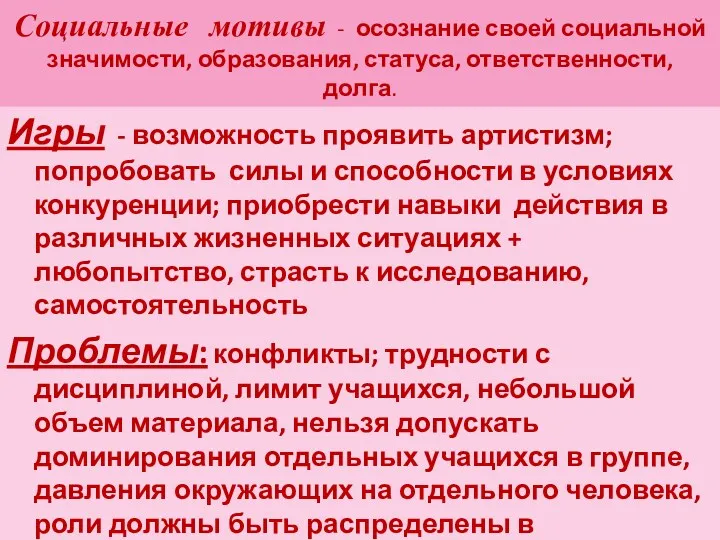 Социальные мотивы - осознание своей социальной значимости, образования, статуса, ответственности, долга.

Игры - возможность проявить артистизм; попробовать силы и способности в условиях конкуренции; приобрести навыки действия в различных жизненных ситуациях + любопытство, страсть к исследованию, самостоятельность

Проблемы: конфликты; трудности с дисциплиной, лимит учащихся, небольшой объем материала, нельзя допускать доминирования отдельных учащихся в группе, давления окружающих на отдельного человека, роли должны быть распределены в